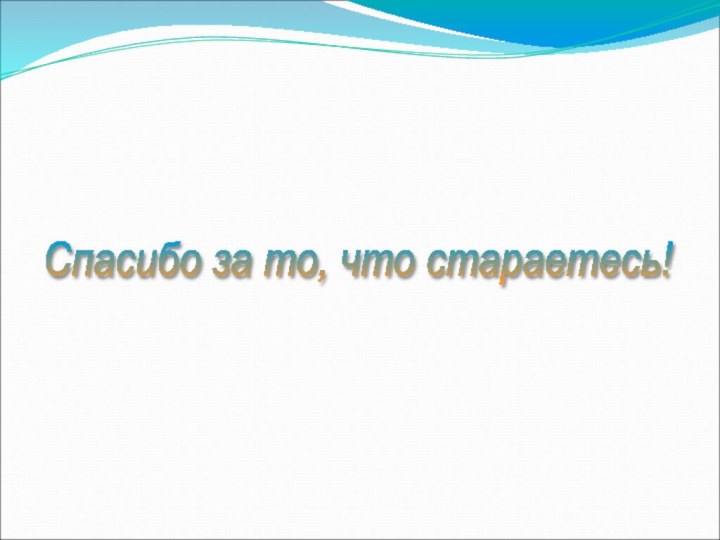 Спасибо за то, что стараетесь!